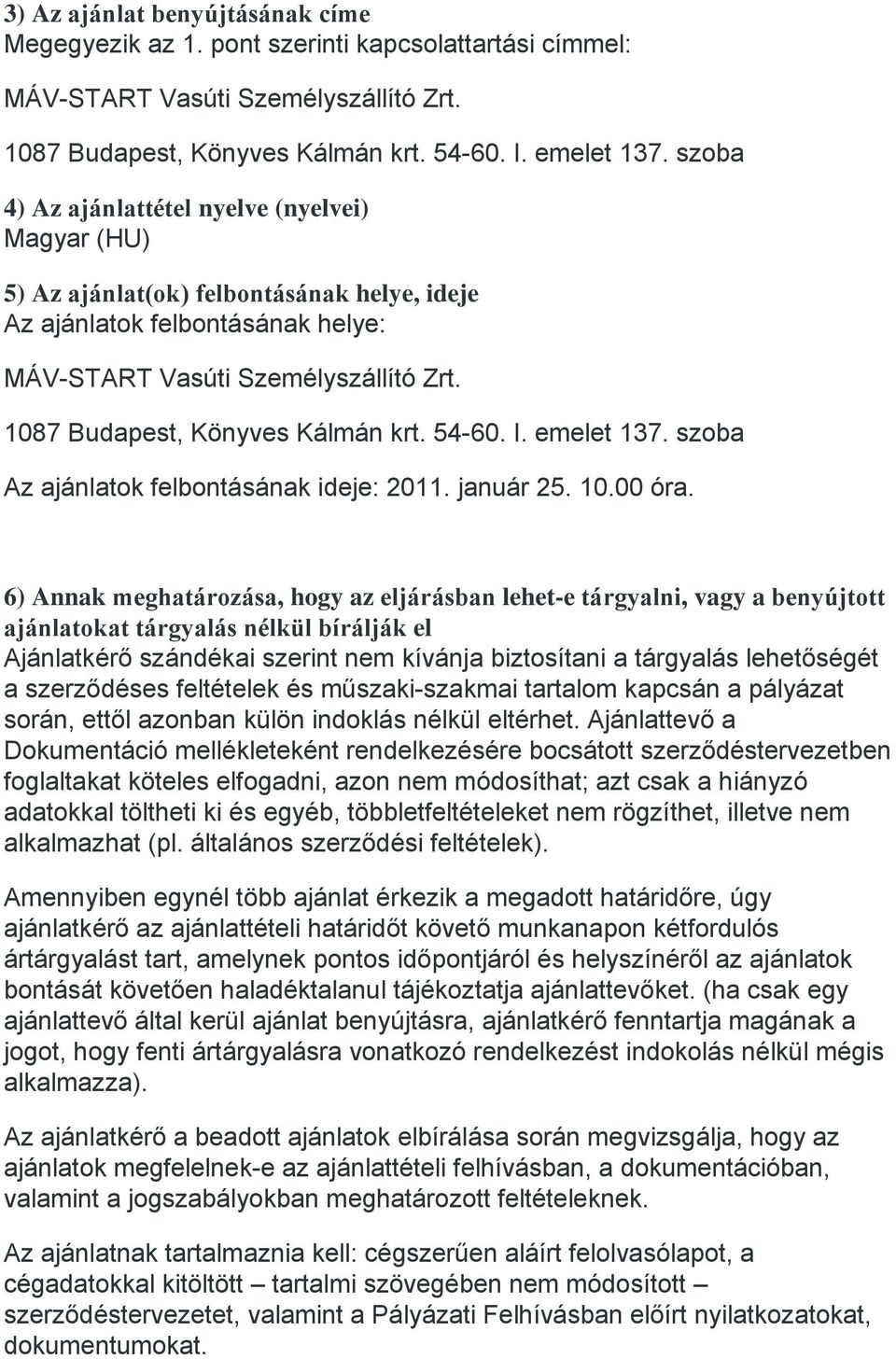 3) Az ajánlat benyújtásának címe
Megegyezik az 1. pont szerinti kapcsolattartási címmel:

MÁV-START Vasúti Személyszállító Zrt.

1087 Budapest, Könyves Kálmán krt. 54-60. I. emelet 137. szoba

4) Az ajánlattétel nyelve (nyelvei)
Magyar (HU)

5) Az ajánlat(ok) felbontásának helye, ideje
Az ajánlatok felbontásának helye:

MÁV-START Vasúti Személyszállító Zrt.

1087 Budapest, Könyves Kálmán krt. 54-60. I. emelet 137. szoba

Az ajánlatok felbontásának ideje: 2011. január 25. 10.00 óra.

6) Annak meghatározása, hogy az eljárásban lehet-e tárgyalni, vagy a benyújtott ajánlatokat tárgyalás nélkül bírálják el
Ajánlatkérő szándékai szerint nem kívánja biztosítani a tárgyalás lehetőségét a szerződéses feltételek és műszaki-szakmai tartalom kapcsán a pályázat során, ettől azonban külön indoklás nélkül eltérhet. Ajánlattevő a Dokumentáció mellékleteként rendelkezésére bocsátott szerződéstervezetben foglaltakat köteles elfogadni, azon nem módosíthat; azt csak a hiányzó adatokkal töltheti ki és egyéb, többletfeltételeket nem rögzíthet, illetve nem alkalmazhat (pl. általános szerződési feltételek).

Amennyiben egynél több ajánlat érkezik a megadott határidőre, úgy ajánlatkérő az ajánlattételi határidőt követő munkanapon kétfordulós ártárgyalást tart, amelynek pontos időpontjáról és helyszínéről az ajánlatok bontását követően haladéktalanul tájékoztatja ajánlattevőket. (ha csak egy ajánlattevő által kerül ajánlat benyújtásra, ajánlatkérő fenntartja magának a jogot, hogy fenti ártárgyalásra vonatkozó rendelkezést indokolás nélkül mégis alkalmazza).

Az ajánlatkérő a beadott ajánlatok elbírálása során megvizsgálja, hogy az ajánlatok megfelelnek-e az ajánlattételi felhívásban, a dokumentációban, valamint a jogszabályokban meghatározott feltételeknek.

Az ajánlatnak tartalmaznia kell: cégszerűen aláírt felolvasólapot, a cégadatokkal kitöltött – tartalmi szövegében nem módosított – szerződéstervezetet, valamint a Pályázati Felhívásban előírt nyilatkozatokat, dokumentumokat.